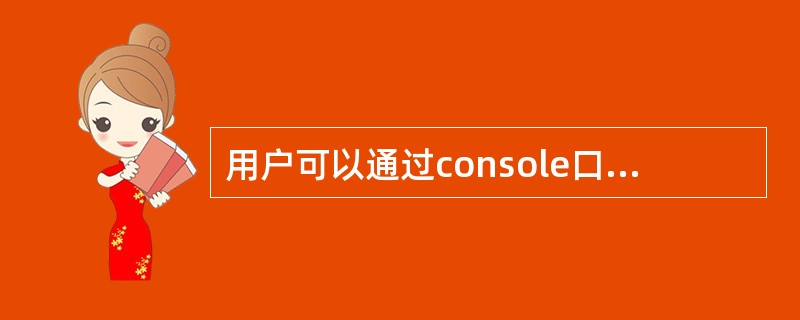 用户可以通过console口...